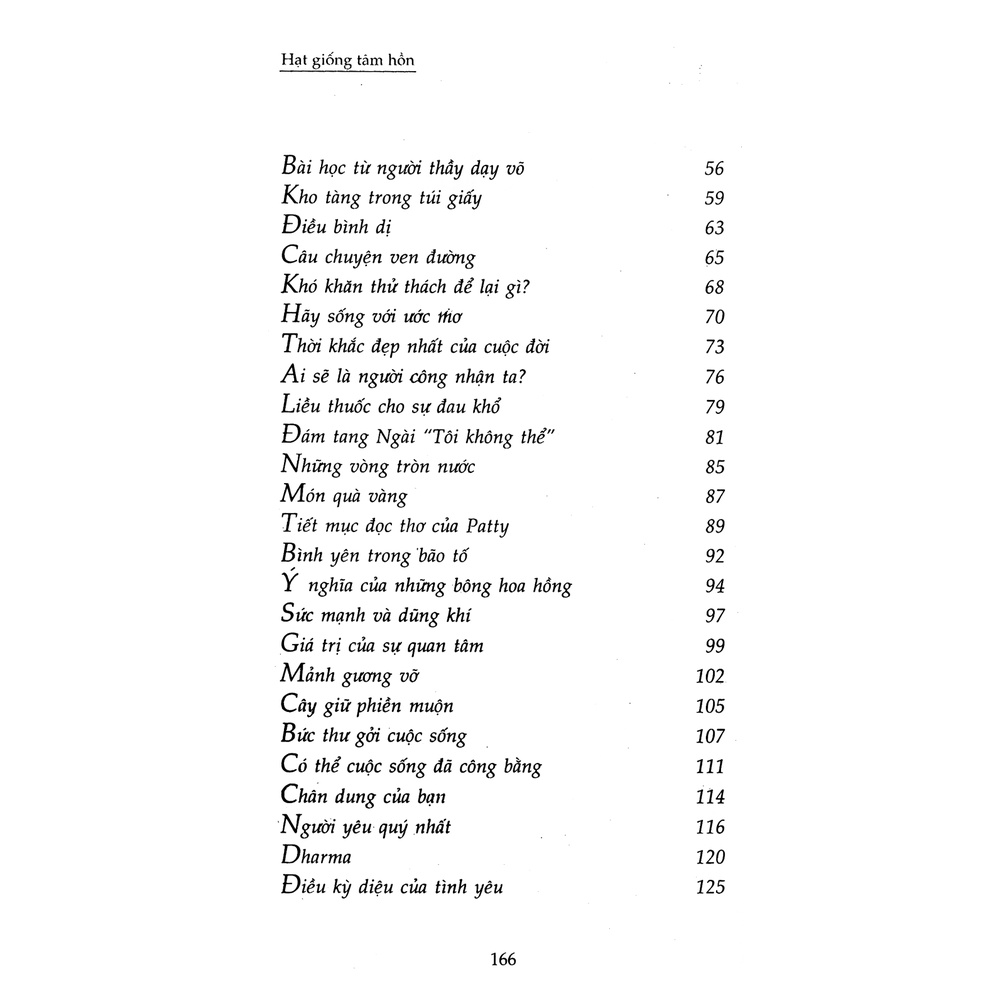 Hạt giống tâm hồn

| | |
|---|---|
| Bài học từ người thầy dạy võ | 56 |
| Kho tàng trong túi giấy | 59 |
| Điều bình dị | 63 |
| Câu chuyện ven đường | 65 |
| Khó khăn thử thách để lại gì? | 68 |
| Hãy sống với ước mơ | 70 |
| Thời khắc đẹp nhất của cuộc đời | 73 |
| Ai sẽ là người công nhận ta? | 76 |
| Liều thuốc cho sự đau khổ | 79 |
| Đám tang Ngài "Tôi không thể" | 81 |
| Những vòng tròn nước | 85 |
| Món quà vàng | 87 |
| Tiết mục đọc thơ của Patty | 89 |
| Bình yên trong bão tố | 92 |
| Ý nghĩa của những bông hoa hồng | 94 |
| Sức mạnh và dũng khí | 97 |
| Giá trị của sự quan tâm | 99 |
| Mảnh gương vỡ | 102 |
| Cây giữ phiền muộn | 105 |
| Bức thư gởi cuộc sống | 107 |
| Có thể cuộc sống đã công bằng | 111 |
| Chân dung của bạn | 114 |
| Người yêu quý nhất | 116 |
| Dharma | 120 |
| Điều kỳ diệu của tình yêu | 125 |

166